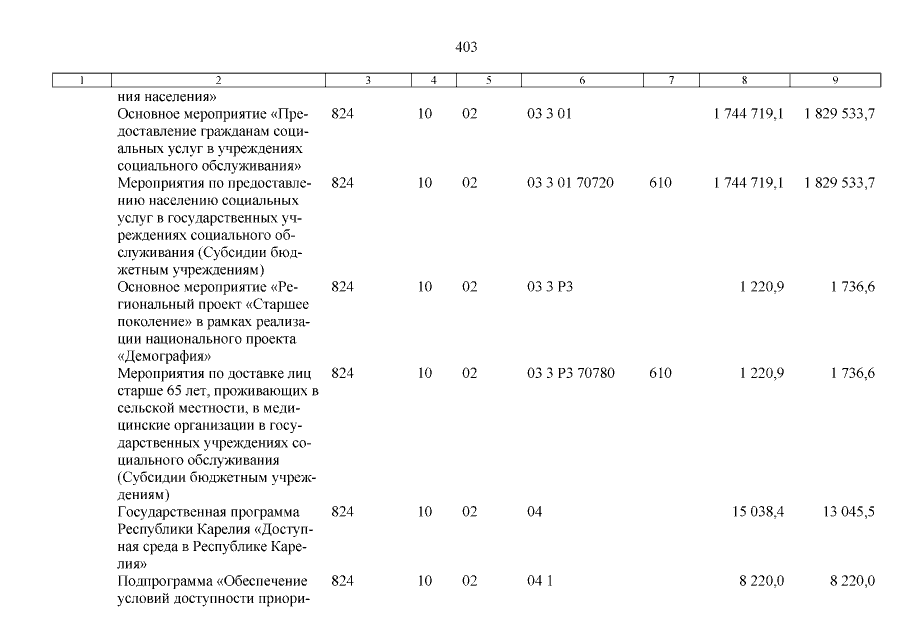 403

| 1 | 2 | 3 | 4 | 5 | 6 | 7 | 8 | 9 |
|---|---|---|---|---|---|---|---|---|
| | ния населения» | | | | | | | |
| | Основное мероприятие «Предоставление гражданам социальных услуг в учреждениях социального обслуживания» | 824 | 10 | 02 | 03 3 01 | | 1 744 719,1 | 1 829 533,7 |
| | Мероприятия по предоставлению населению социальных услуг в государственных учреждениях социального обслуживания (Субсидии бюджетным учреждениям) | 824 | 10 | 02 | 03 3 01 70720 | 610 | 1 744 719,1 | 1 829 533,7 |
| | Основное мероприятие «Региональный проект «Старшее поколение» в рамках реализации национального проекта «Демография» | 824 | 10 | 02 | 03 3 P3 | | 1 220,9 | 1 736,6 |
| | Мероприятия по доставке лиц старше 65 лет, проживающих в сельской местности, в медицинские организации в государственных учреждениях социального обслуживания (Субсидии бюджетным учреждениям) | 824 | 10 | 02 | 03 3 P3 70780 | 610 | 1 220,9 | 1 736,6 |
| | Государственная программа Республики Карелия «Доступная среда в Республике Карелия» | 824 | 10 | 02 | 04 | | 15 038,4 | 13 045,5 |
| | Подпрограмма «Обеспечение условий доступности приори- | 824 | 10 | 02 | 04 1 | | 8 220,0 | 8 220,0 |